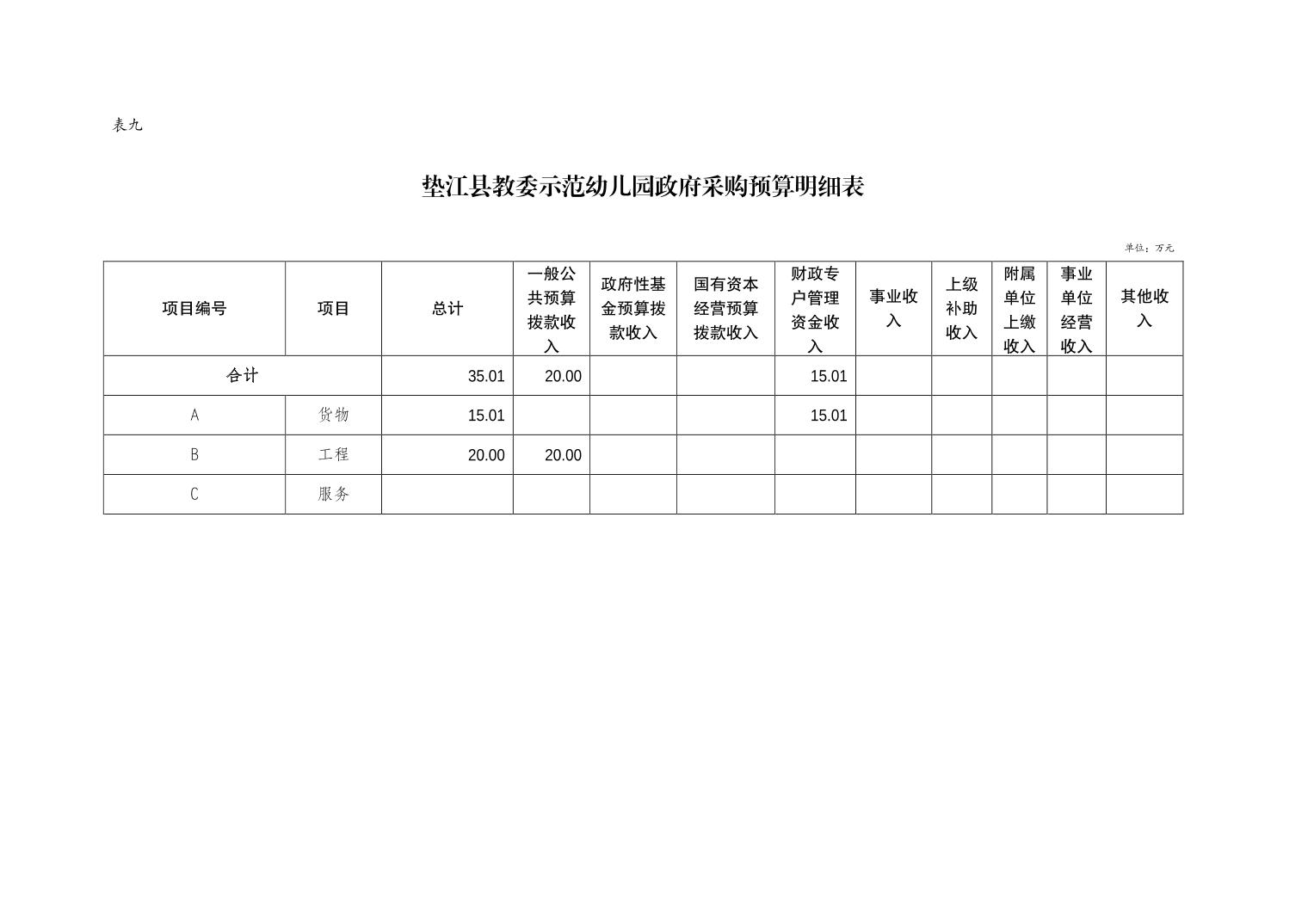 表九

垫江县教委示范幼儿园政府采购预算明细表

单位：万元

| 项目编号 | 项目 | 总计 | 一般公共预算拨款收入 | 政府性基金预算拨款收入 | 国有资本经营预算拨款收入 | 财政专户管理资金收入 | 事业收入 | 上级补助收入 | 附属单位上缴收入 | 事业单位经营收入 | 其他收入 |
|---|---|---|---|---|---|---|---|---|---|---|---|
| 合计 | | 35.01 | 20.00 | | | 15.01 | | | | | |
| A | 货物 | 15.01 | | | | 15.01 | | | | | |
| B | 工程 | 20.00 | 20.00 | | | | | | | | |
| C | 服务 | | | | | | | | | | |